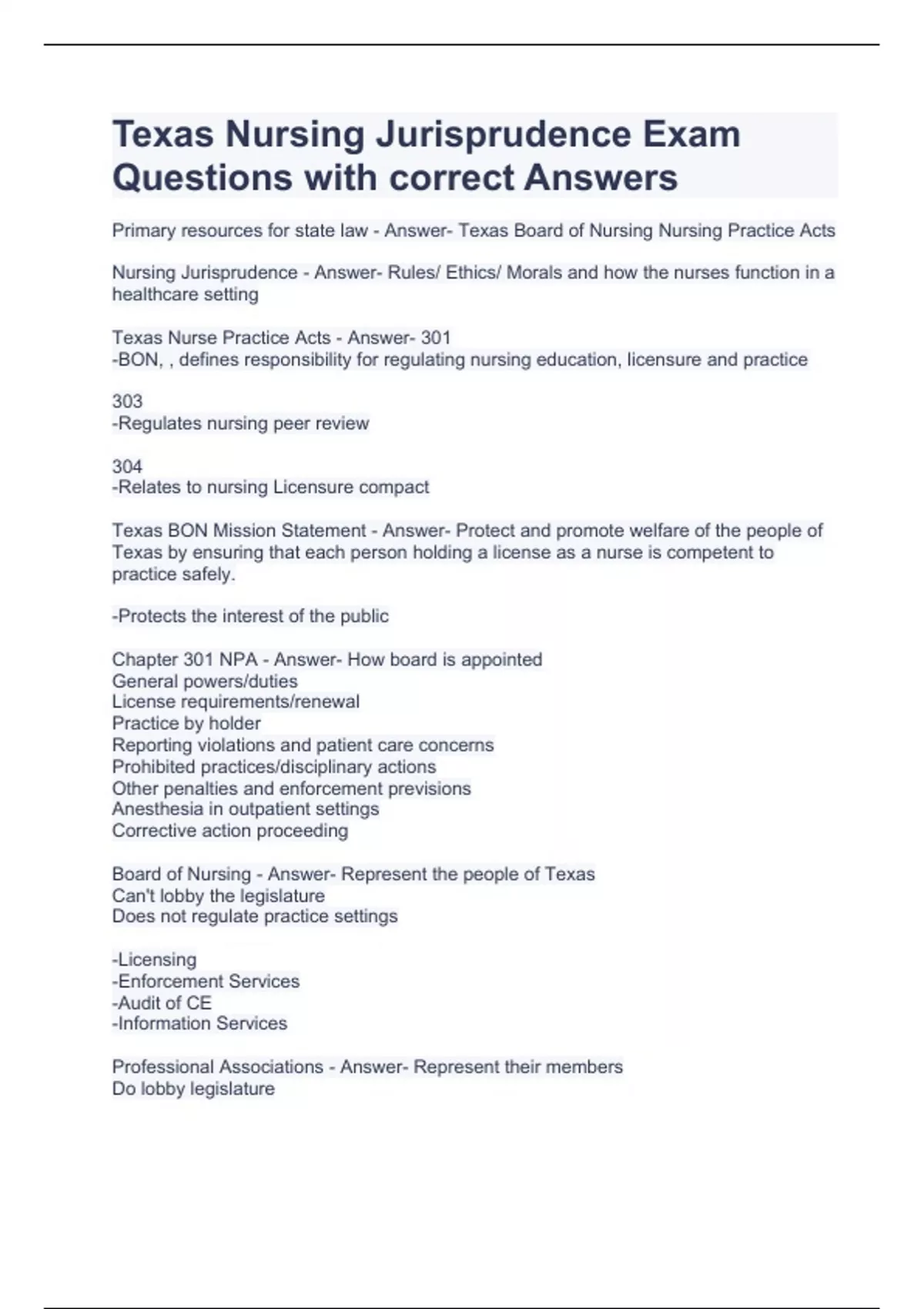 Texas Nursing Jurisprudence Exam Questions with correct Answers

Primary resources for state law - Answer- Texas Board of Nursing Nursing Practice Acts

Nursing Jurisprudence - Answer- Rules/ Ethics/ Morals and how the nurses function in a healthcare setting

Texas Nurse Practice Acts - Answer- 301
-BON, , defines responsibility for regulating nursing education, licensure and practice

303
-Regulates nursing peer review

304
-Relates to nursing Licensure compact

Texas BON Mission Statement - Answer- Protect and promote welfare of the people of Texas by ensuring that each person holding a license as a nurse is competent to practice safely.

-Protects the interest of the public

Chapter 301 NPA - Answer- How board is appointed
General powers/duties
License requirements/renewal
Practice by holder
Reporting violations and patient care concerns
Prohibited practices/disciplinary actions
Other penalties and enforcement previsions
Anesthesia in outpatient settings
Corrective action proceeding

Board of Nursing - Answer- Represent the people of Texas
Can't lobby the legislature
Does not regulate practice settings

-Licensing
-Enforcement Services
-Audit of CE
-Information Services

Professional Associations - Answer- Represent their members
Do lobby legislature